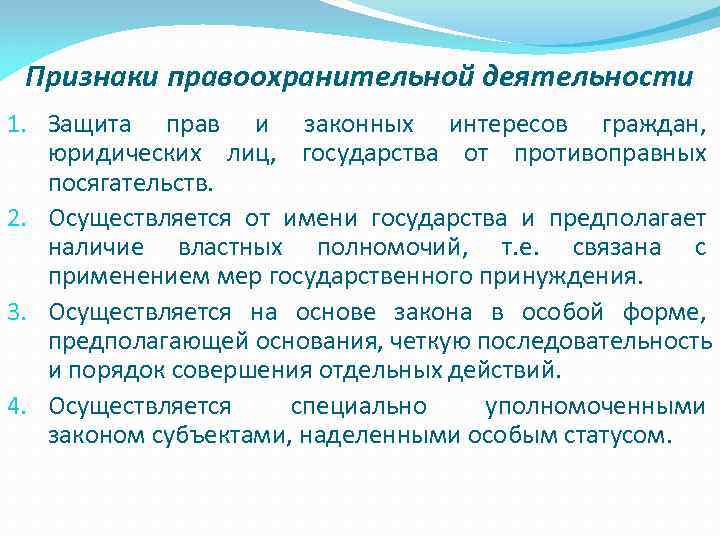 Признаки правоохранительной деятельности

1. Защита прав и законных интересов граждан, юридических лиц, государства от противоправных посягательств.

2. Осуществляется от имени государства и предполагает наличие властных полномочий, т.е. связана с применением мер государственного принуждения.

3. Осуществляется на основе закона в особой форме, предполагающей основания, четкую последовательность и порядок совершения отдельных действий.

4. Осуществляется специально уполномоченными законом субъектами, наделенными особым статусом.